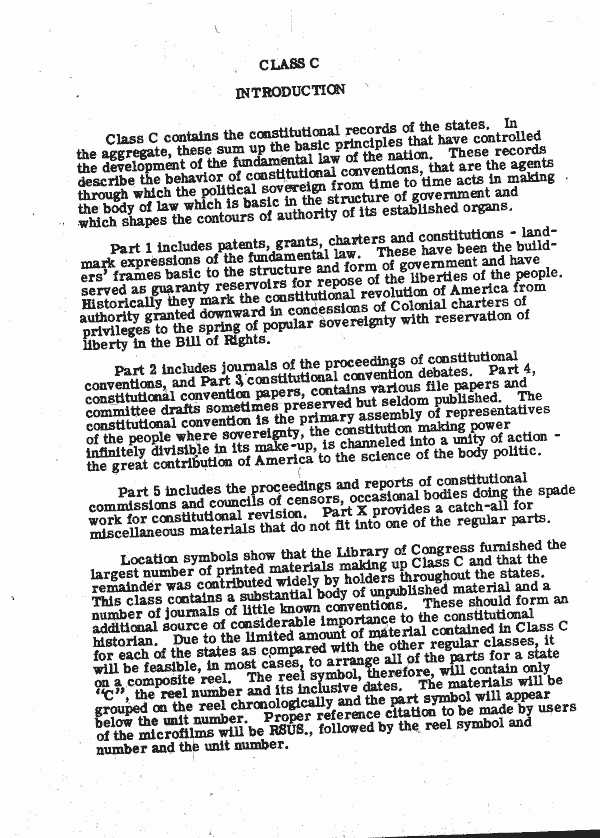 CLASS C

INTRODUCTION

Class C contains the constitutional records of the states. In the aggregate, these sum up the basic principles that have controlled the development of the fundamental law of the nation. These records describe the behavior of constitutional conventions, that are the agents through which the political sovereign from time to time acts in making the body of law which is basic in the structure of government and which shapes the contours of authority of its established organs.

Part 1 includes patents, grants, charters and constitutions - landmark expressions of the fundamental law. These have been the builders' frames basic to the structure and form of government and have served as guaranty reservoirs for repose of the liberties of the people. Historically they mark the constitutional revolution of America from authority granted downward in concessions of Colonial charters of privileges to the spring of popular sovereignty with reservation of liberty in the Bill of Rights.

Part 2 includes journals of the proceedings of constitutional conventions, and Part 3 constitutional convention debates. Part 4, constitutional convention papers, contains various file papers and committee drafts sometimes preserved but seldom published. The constitutional convention is the primary assembly of representatives of the people where sovereignty, the constitution making power infinitely divisible in its make-up, is channeled into a unity of action - the great contribution of America to the science of the body politic.

Part 5 includes the proceedings and reports of constitutional commissions and councils of censors, occasional bodies doing the spade work for constitutional revision. Part X provides a catch-all for miscellaneous materials that do not fit into one of the regular parts.

Location symbols show that the Library of Congress furnished the largest number of printed materials making up Class C and that the remainder was contributed widely by holders throughout the states. This class contains a substantial body of unpublished material and a number of journals of little known conventions. These should form an additional source of considerable importance to the constitutional historian. Due to the limited amount of material contained in Class C for each of the states as compared with the other regular classes, it will be feasible, in most cases, to arrange all of the parts for a state on a composite reel. The reel symbol, therefore, will contain only "C", the reel number and its inclusive dates. The materials will be grouped on the reel chronologically and the part symbol will appear below the unit number. Proper reference citation to be made by users of the microfilms will be RSUS., followed by the reel symbol and number and the unit number.